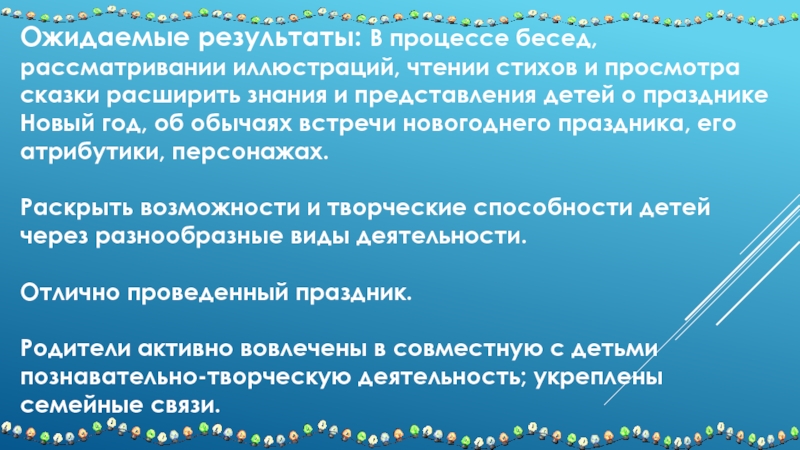 Ожидаемые результаты: В процессе бесед, рассматривании иллюстраций, чтении стихов и просмотра сказки расширить знания и представления детей о празднике Новый год, об обычаях встречи новогоднего праздника, его атрибутики, персонажах.

Раскрыть возможности и творческие способности детей через разнообразные виды деятельности.

Отлично проведенный праздник.

Родители активно вовлечены в совместную с детьми познавательно-творческую деятельность; укреплены семейные связи.